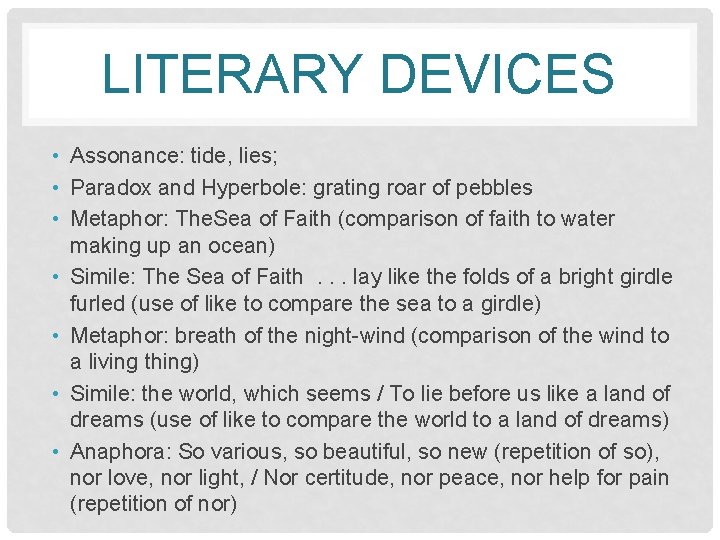 LITERARY DEVICES

• Assonance: tide, lies;
• Paradox and Hyperbole: grating roar of pebbles
• Metaphor: TheSea of Faith (comparison of faith to water making up an ocean)
• Simile: The Sea of Faith . . . lay like the folds of a bright girdle furled (use of like to compare the sea to a girdle)
• Metaphor: breath of the night-wind (comparison of the wind to a living thing)
• Simile: the world, which seems / To lie before us like a land of dreams (use of like to compare the world to a land of dreams)
• Anaphora: So various, so beautiful, so new (repetition of so), nor love, nor light, / Nor certitude, nor peace, nor help for pain (repetition of nor)